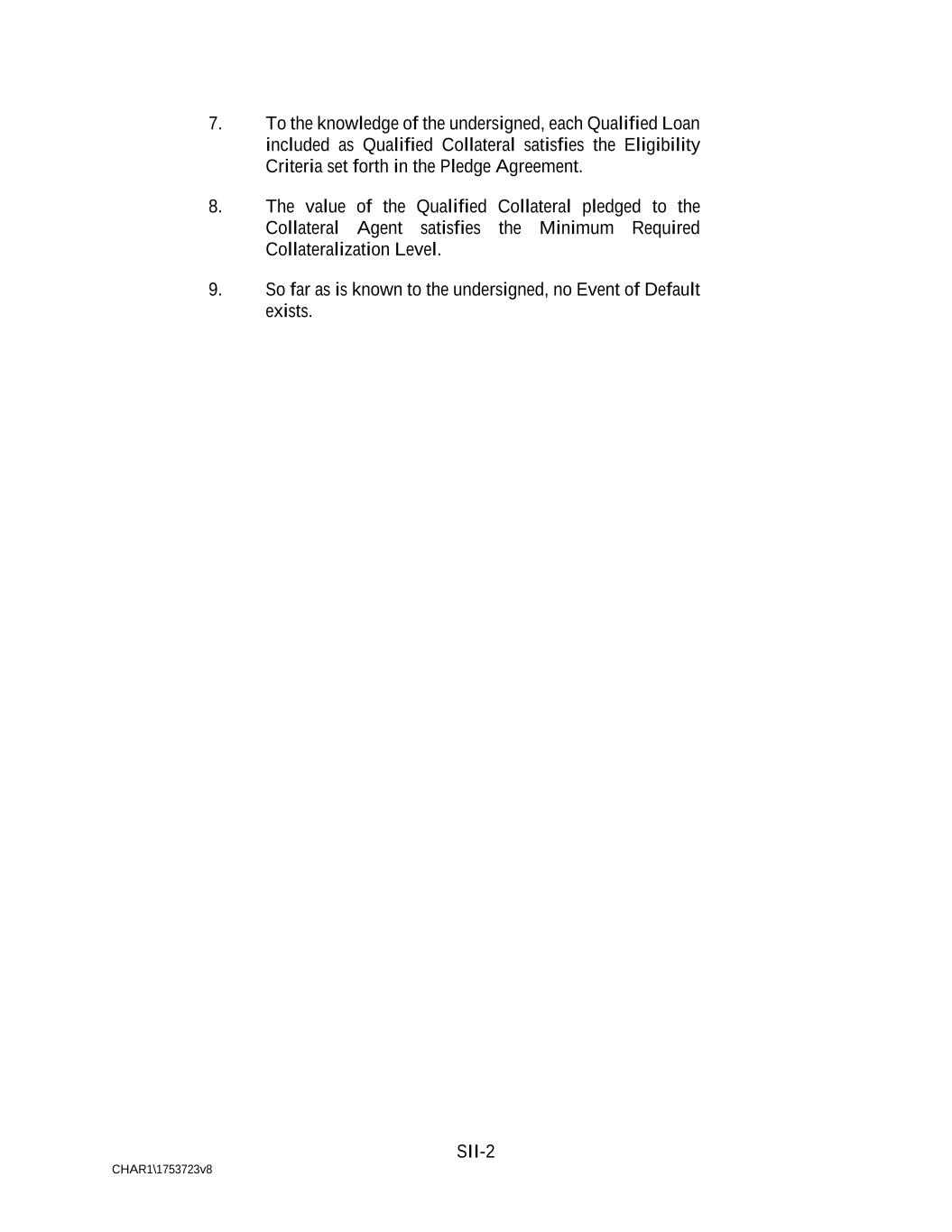 7. To the knowledge of the undersigned, each Qualified Loan included as Qualified Collateral satisfies the Eligibility Criteria set forth in the Pledge Agreement.

8. The value of the Qualified Collateral pledged to the Collateral Agent satisfies the Minimum Required Collateralization Level.

9. So far as is known to the undersigned, no Event of Default exists.

SII-2

CHAR1\1753723v8